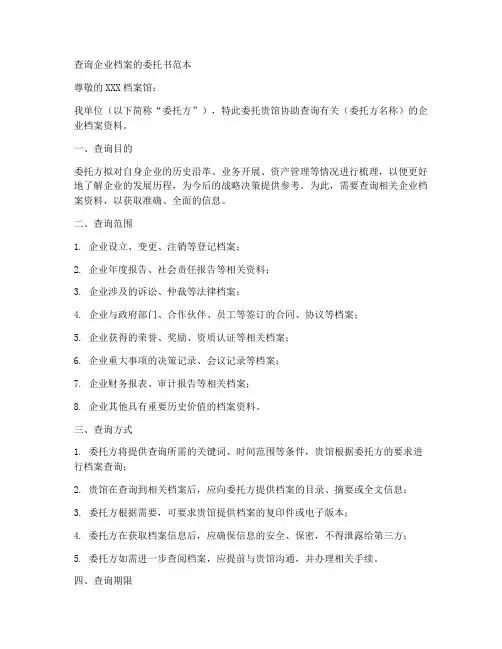 查询企业档案的委托书范本

尊敬的 XXX 档案馆：

我单位（以下简称“委托方”），特此委托贵馆协助查询有关（委托方名称）的企业档案资料。

一、查询目的

委托方拟对自身企业的历史沿革、业务开展、资产管理等情况进行梳理，以便更好地了解企业的发展历程，为今后的战略决策提供参考。为此，需要查询相关企业档案资料，以获取准确、全面的信息。

二、查询范围

1. 企业设立、变更、注销等登记档案；

2. 企业年度报告、社会责任报告等相关资料；

3. 企业涉及的诉讼、仲裁等法律档案；

4. 企业与政府部门、合作伙伴、员工等签订的合同、协议等档案；

5. 企业获得的荣誉、奖励、资质认证等相关档案；

6. 企业重大事项的决策记录、会议记录等档案；

7. 企业财务报表、审计报告等相关档案；

8. 企业其他具有重要历史价值的档案资料。

三、查询方式

1. 委托方将提供查询所需的关键词、时间范围等条件，贵馆根据委托方的要求进行档案查询；

2. 贵馆在查询到相关档案后，应向委托方提供档案的目录、摘要或全文信息；

3. 委托方根据需要，可要求贵馆提供档案的复印件或电子版本；

4. 委托方在获取档案信息后，应确保信息的安全、保密，不得泄露给第三方；

5. 委托方如需进一步查阅档案，应提前与贵馆沟通，并办理相关手续。

四、查询期限